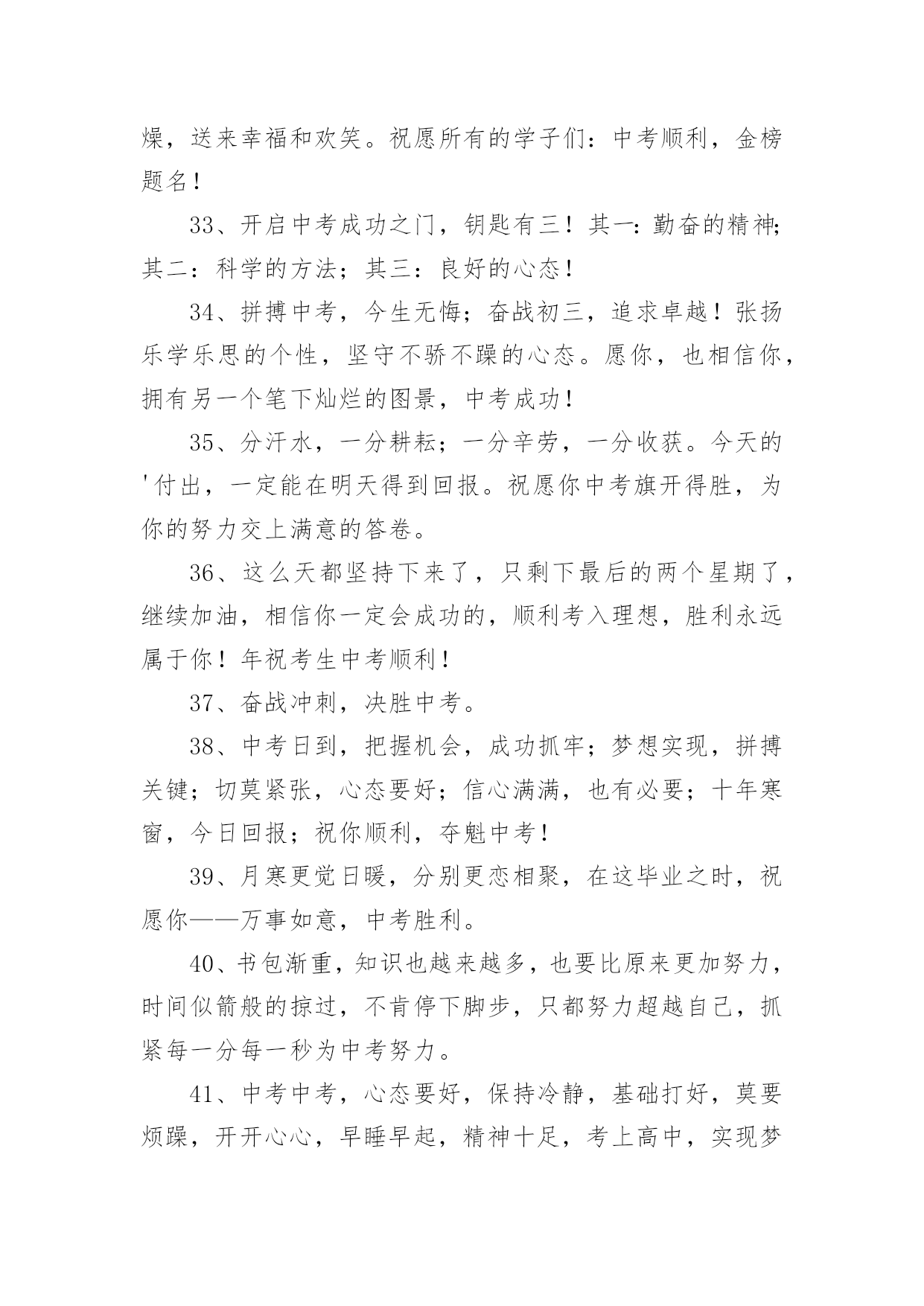 燥，送来幸福和欢笑。祝愿所有的学子们：中考顺利，金榜题名！

33、开启中考成功之门，钥匙有三！其一：勤奋的精神；其二：科学的方法；其三：良好的心态！

34、拼搏中考，今生无悔；奋战初三，追求卓越！张扬乐学乐思的个性，坚守不骄不躁的心态。愿你，也相信你，拥有另一个笔下灿烂的图景，中考成功！

35、分汗水，一分耕耘；一分辛劳，一分收获。今天的'付出，一定能在明天得到回报。祝愿你中考旗开得胜，为你的努力交上满意的答卷。

36、这么天都坚持下来了，只剩下最后的两个星期了，继续加油，相信你一定会成功的，顺利考入理想，胜利永远属于你！年祝考生中考顺利！

37、奋战冲刺，决胜中考。

38、中考日到，把握机会，成功抓牢；梦想实现，拼搏关键；切莫紧张，心态要好；信心满满，也有必要；十年寒窗，今日回报；祝你顺利，夺魁中考！

39、月寒更觉日暖，分别更恋相聚，在这毕业之时，祝愿你——万事如意，中考胜利。

40、书包渐重，知识也越来越多，也要比原来更加努力，时间似箭般的掠过，不肯停下脚步，只都努力超越自己，抓紧每一分每一秒为中考努力。

41、中考中考，心态要好，保持冷静，基础打好，莫要烦躁，开开心心，早睡早起，精神十足，考上高中，实现梦